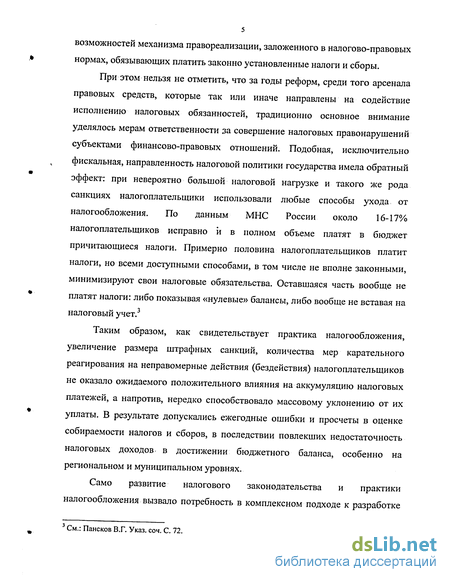 5

возможностей механизма правореализации, заложенного в налогово-правовых нормах, обязывающих платить законно установленные налоги и сборы.

При этом нельзя не отметить, что за годы реформ, среди того арсенала правовых средств, которые так или иначе направлены на содействие исполнению налоговых обязанностей, традиционно основное внимание уделялось мерам ответственности за совершение налоговых правонарушений субъектами финансово-правовых отношений. Подобная, исключительно фискальная, направленность налоговой политики государства имела обратный эффект: при невероятно большой налоговой нагрузке и такого же рода санкциях налогоплательщики использовали любые способы ухода от налогообложения. По данным МНС России около 16-17% налогоплательщиков исправно и в полном объеме платят в бюджет причитающиеся налоги. Примерно половина налогоплательщиков платит налоги, но всеми доступными способами, в том числе не вполне законными, минимизируют свои налоговые обязательства. Оставшаяся часть вообще не платят налоги: либо показывая «нулевые» балансы, либо вообще не вставая на налоговый учет.$^3$

Таким образом, как свидетельствует практика налогообложения, увеличение размера штрафных санкций, количества мер карательного реагирования на неправомерные действия (бездействия) налогоплательщиков не оказало ожидаемого положительного влияния на аккумуляцию налоговых платежей, а напротив, нередко способствовало массовому уклонению от их уплаты. В результате допускались ежегодные ошибки и просчеты в оценке собираемости налогов и сборов, в последствии повлекших недостаточность налоговых доходов в достижении бюджетного баланса, особенно на региональном и муниципальном уровнях.

Само развитие налогового законодательства и практики налогообложения вызвало потребность в комплексном подходе к разработке

$^3$ См.: Пансков В.Г. Указ. соч. С. 72.

dsLib.net
библиотека диссертаций